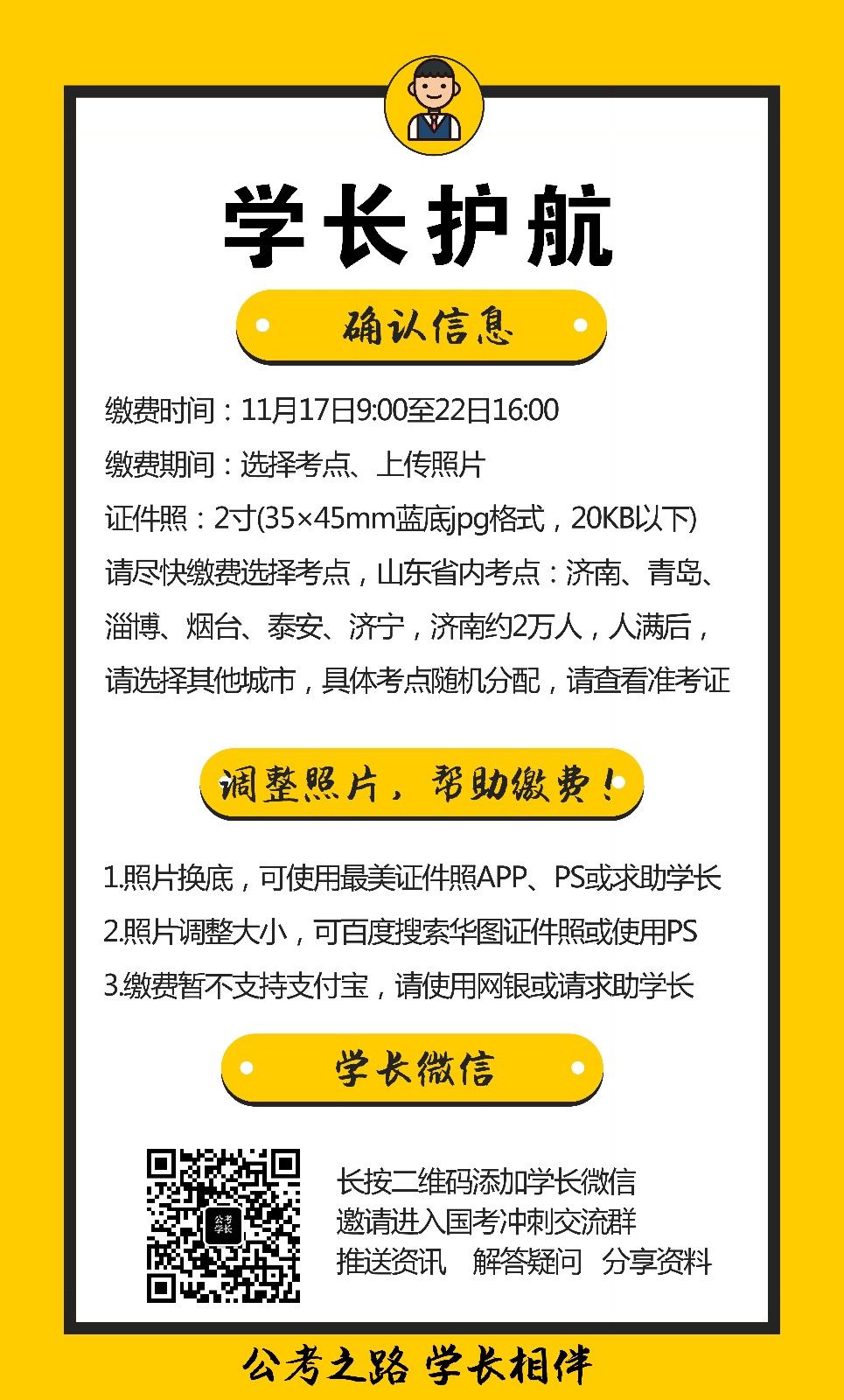 学长护航

确认信息

缴费时间：11月17日9:00至22日16:00

缴费期间：选择考点、上传照片

证件照：2寸(35×45mm蓝底jpg格式，20KB以下)

请尽快缴费选择考点，山东省内考点：济南、青岛、淄博、烟台、泰安、济宁，济南约2万人，人满后，请选择其他城市，具体考点随机分配，请查看准考证

调整照片，帮助缴费！

1.照片换底，可使用最美证件照APP、PS或求助学长

2.照片调整大小，可百度搜索华图证件照或使用PS

3.缴费暂不支持支付宝，请使用网银或请求助学长

学长微信

公考学长

长按二维码添加学长微信
邀请进入国考冲刺交流群
推送资讯　解答疑问　分享资料

公考之路 学长相伴